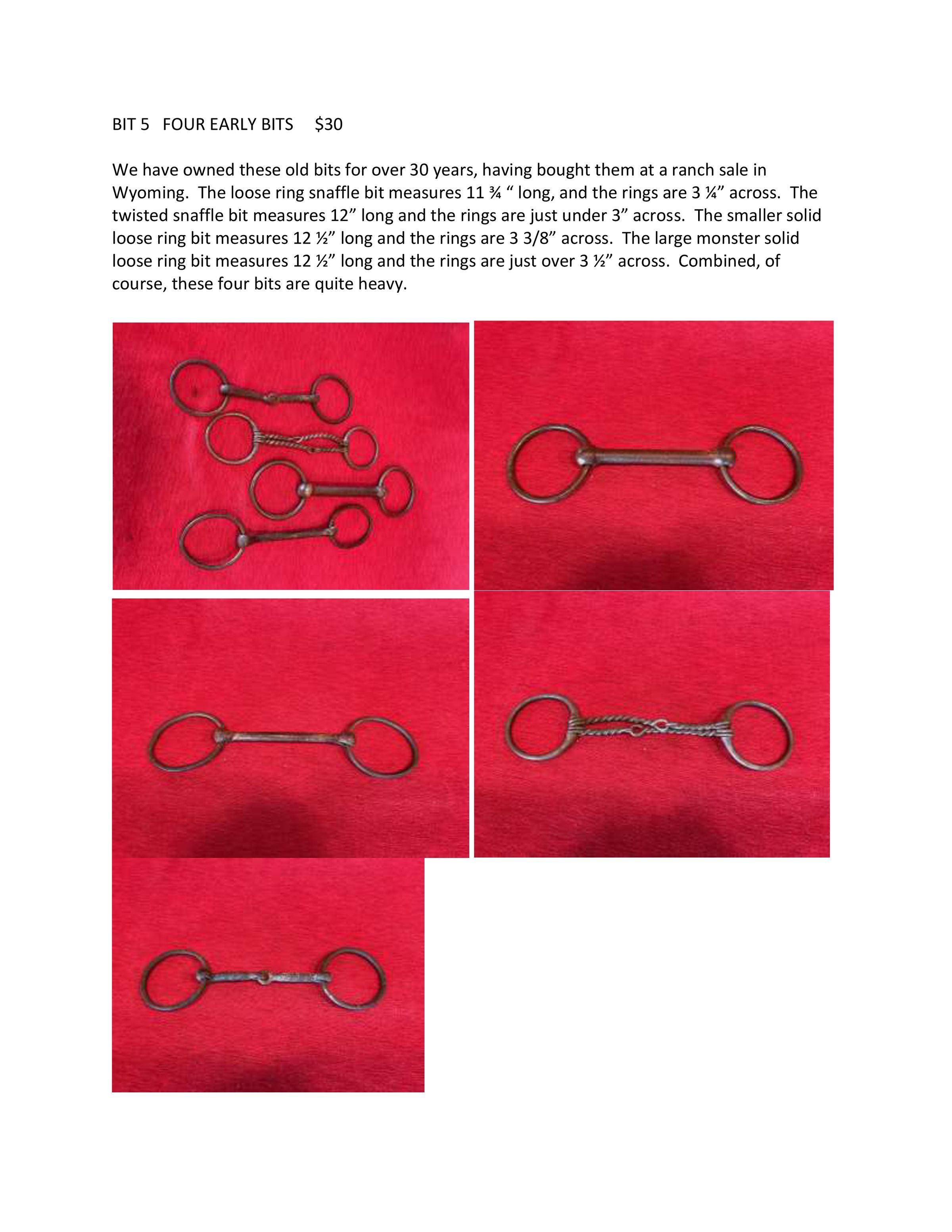 BIT 5   FOUR EARLY BITS     $30

We have owned these old bits for over 30 years, having bought them at a ranch sale in Wyoming. The loose ring snaffle bit measures 11 ¾ " long, and the rings are 3 ¼" across. The twisted snaffle bit measures 12" long and the rings are just under 3" across. The smaller solid loose ring bit measures 12 ½" long and the rings are 3 3/8" across. The large monster solid loose ring bit measures 12 ½" long and the rings are just over 3 ½" across. Combined, of course, these four bits are quite heavy.